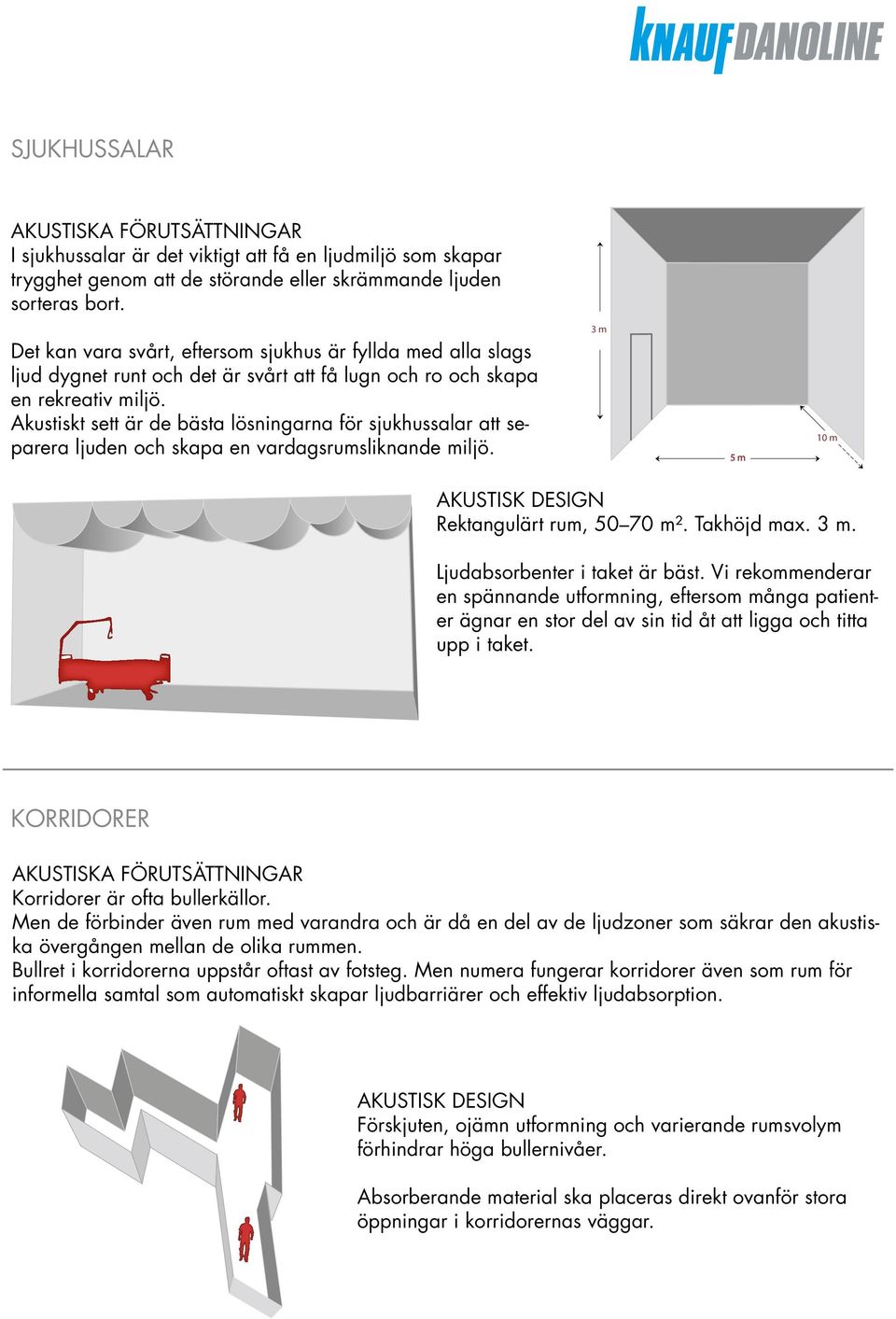 KNAUF DANOLINE

SJUKHUSSALAR

AKUSTISKA FÖRUTSÄTTNINGAR
I sjukhussalar är det viktigt att få en ljudmiljö som skapar trygghet genom att de störande eller skrämmande ljuden sorteras bort.

Det kan vara svårt, eftersom sjukhus är fyllda med alla slags ljud dygnet runt och det är svårt att få lugn och ro och skapa en rekreativ miljö.
Akustiskt sett är de bästa lösningarna för sjukhussalar att separera ljuden och skapa en vardagsrumsliknande miljö.

3 m
5 m
10 m

AKUSTISK DESIGN
Rektangulärt rum, 50–70 m². Takhöjd max. 3 m.

Ljudabsorbenter i taket är bäst. Vi rekommenderar en spännande utformning, eftersom många patienter ägnar en stor del av sin tid åt att ligga och titta upp i taket.

KORRIDORER

AKUSTISKA FÖRUTSÄTTNINGAR
Korridorer är ofta bullerkällor.
Men de förbinder även rum med varandra och är då en del av de ljudzoner som säkrar den akustiska övergången mellan de olika rummen.
Bullret i korridorerna uppstår oftast av fotsteg. Men numera fungerar korridorer även som rum för informella samtal som automatiskt skapar ljudbarriärer och effektiv ljudabsorption.

AKUSTISK DESIGN
Förskjuten, ojämn utformning och varierande rumsvolym förhindrar höga bullernivåer.

Absorberande material ska placeras direkt ovanför stora öppningar i korridorernas väggar.